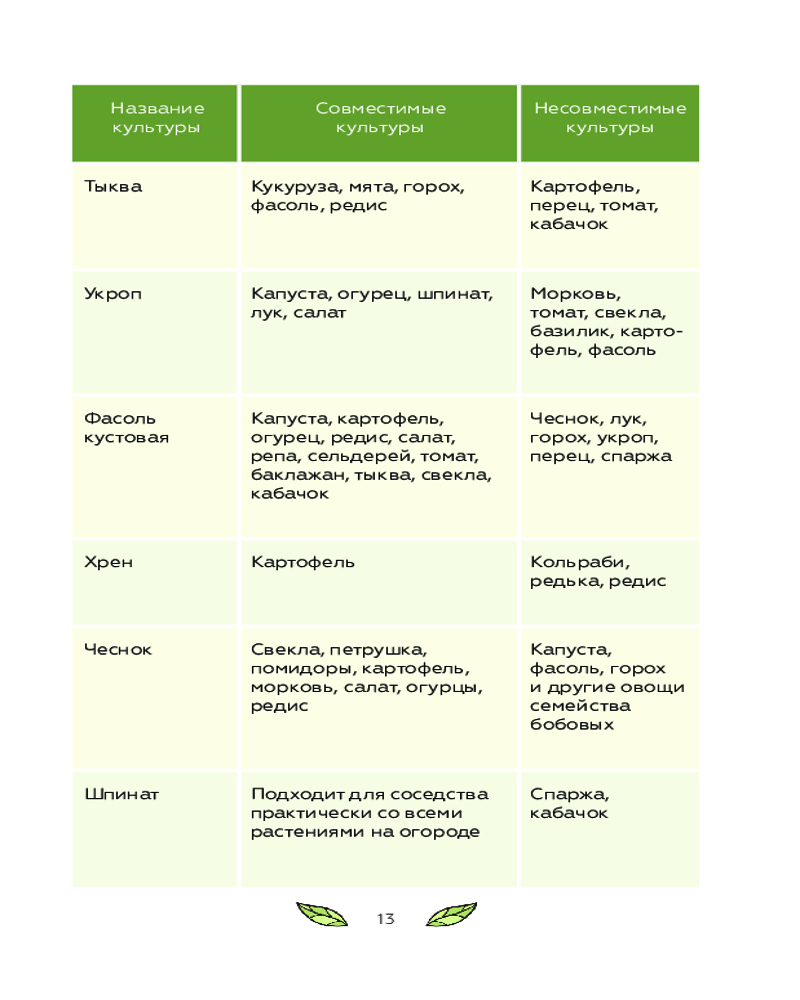 | Название культуры | Совместимые культуры | Несовместимые культуры |
|---|---|---|
| Тыква | Кукуруза, мята, горох, фасоль, редис | Картофель, перец, томат, кабачок |
| Укроп | Капуста, огурец, шпинат, лук, салат | Морковь, томат, свекла, базилик, картофель, фасоль |
| Фасоль кустовая | Капуста, картофель, огурец, редис, салат, репа, сельдерей, томат, баклажан, тыква, свекла, кабачок | Чеснок, лук, горох, укроп, перец, спаржа |
| Хрен | Картофель | Кольраби, редька, редис |
| Чеснок | Свекла, петрушка, помидоры, картофель, морковь, салат, огурцы, редис | Капуста, фасоль, горох и другие овощи семейства бобовых |
| Шпинат | Подходит для соседства практически со всеми растениями на огороде | Спаржа, кабачок |

13